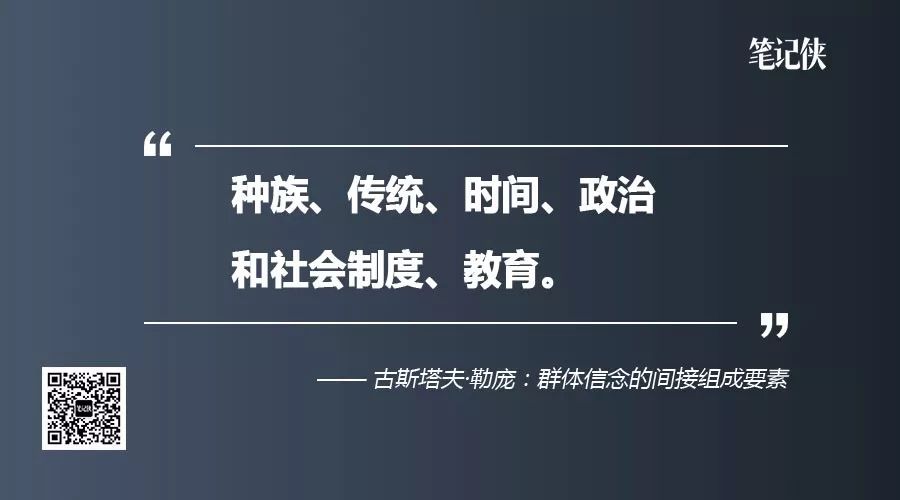 笔记侠

“

种族、传统、时间、政治和社会制度、教育。

”

—— 古斯塔夫·勒庞：群体信念的间接组成要素